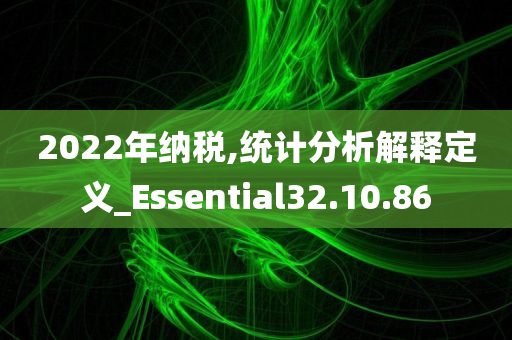 2022年纳税,统计分析解释定义_Essential32.10.86